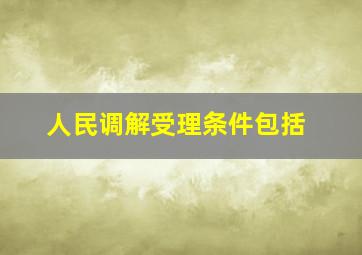 人民调解受理条件包括